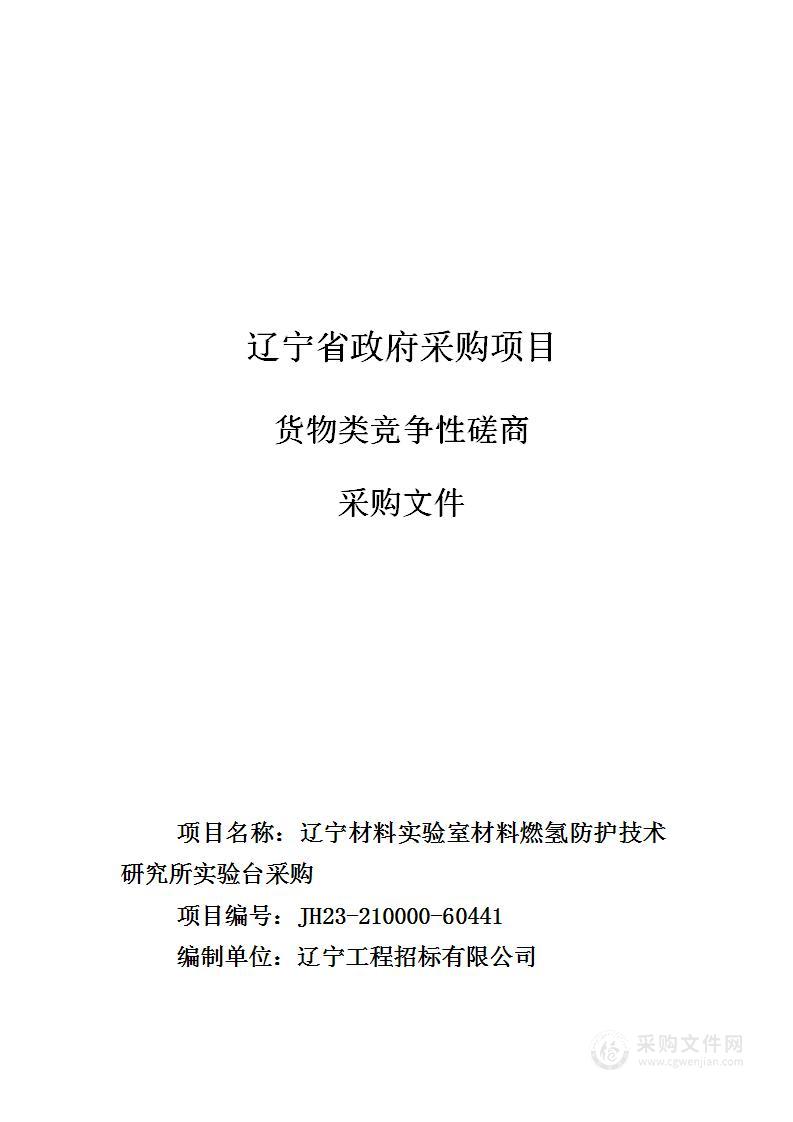 辽宁省政府采购项目

货物类竞争性磋商

采购文件

项目名称：辽宁材料实验室材料燃氢防护技术研究所实验台采购

项目编号：JH23-210000-60441

编制单位：辽宁工程招标有限公司

采购文件网
www.cgwenjian.com